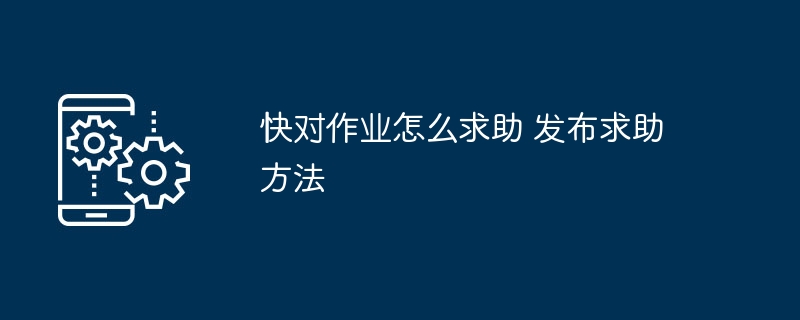 快对作业怎么求助 发布求助方法